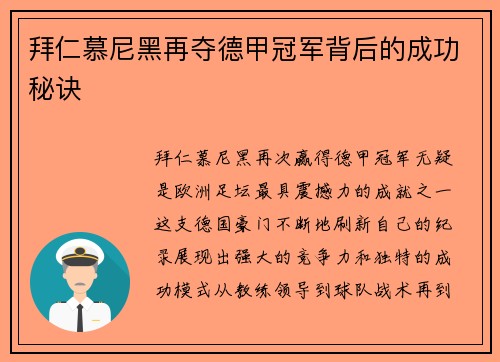 拜仁慕尼黑再夺德甲冠军背后的成功秘诀

拜仁慕尼黑再次赢得德甲冠军无疑是欧洲足坛最具震撼力的成就之一这支德国豪门不断地刷新自己的纪录展现出强大的竞争力和独特的成功模式从教练领导到球队战术再到